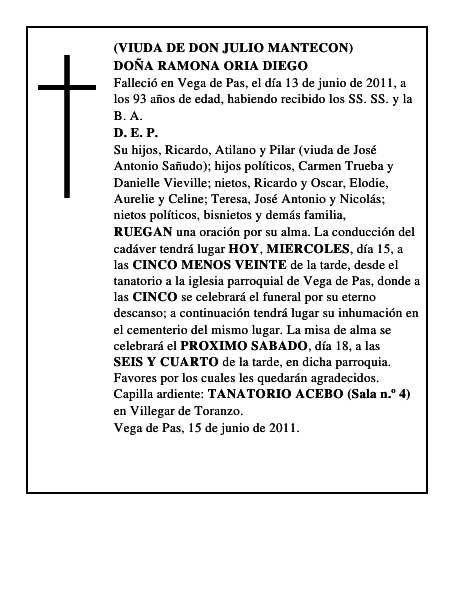 (VIUDA DE DON JULIO MANTECON)
DOÑA RAMONA ORIA DIEGO
Falleció en Vega de Pas, el día 13 de junio de 2011, a los 93 años de edad, habiendo recibido los SS. SS. y la B. A.
D. E. P.
Su hijos, Ricardo, Atilano y Pilar (viuda de José Antonio Sañudo); hijos políticos, Carmen Trueba y Danielle Vieville; nietos, Ricardo y Oscar, Elodie, Aurelie y Celine; Teresa, José Antonio y Nicolás; nietos políticos, bisnietos y demás familia,
RUEGAN una oración por su alma. La conducción del cadáver tendrá lugar HOY, MIERCOLES, día 15, a las CINCO MENOS VEINTE de la tarde, desde el tanatorio a la iglesia parroquial de Vega de Pas, donde a las CINCO se celebrará el funeral por su eterno descanso; a continuación tendrá lugar su inhumación en el cementerio del mismo lugar. La misa de alma se celebrará el PROXIMO SABADO, día 18, a las SEIS Y CUARTO de la tarde, en dicha parroquia.
Favores por los cuales les quedarán agradecidos.
Capilla ardiente: TANATORIO ACEBO (Sala n.º 4) en Villegar de Toranzo.
Vega de Pas, 15 de junio de 2011.